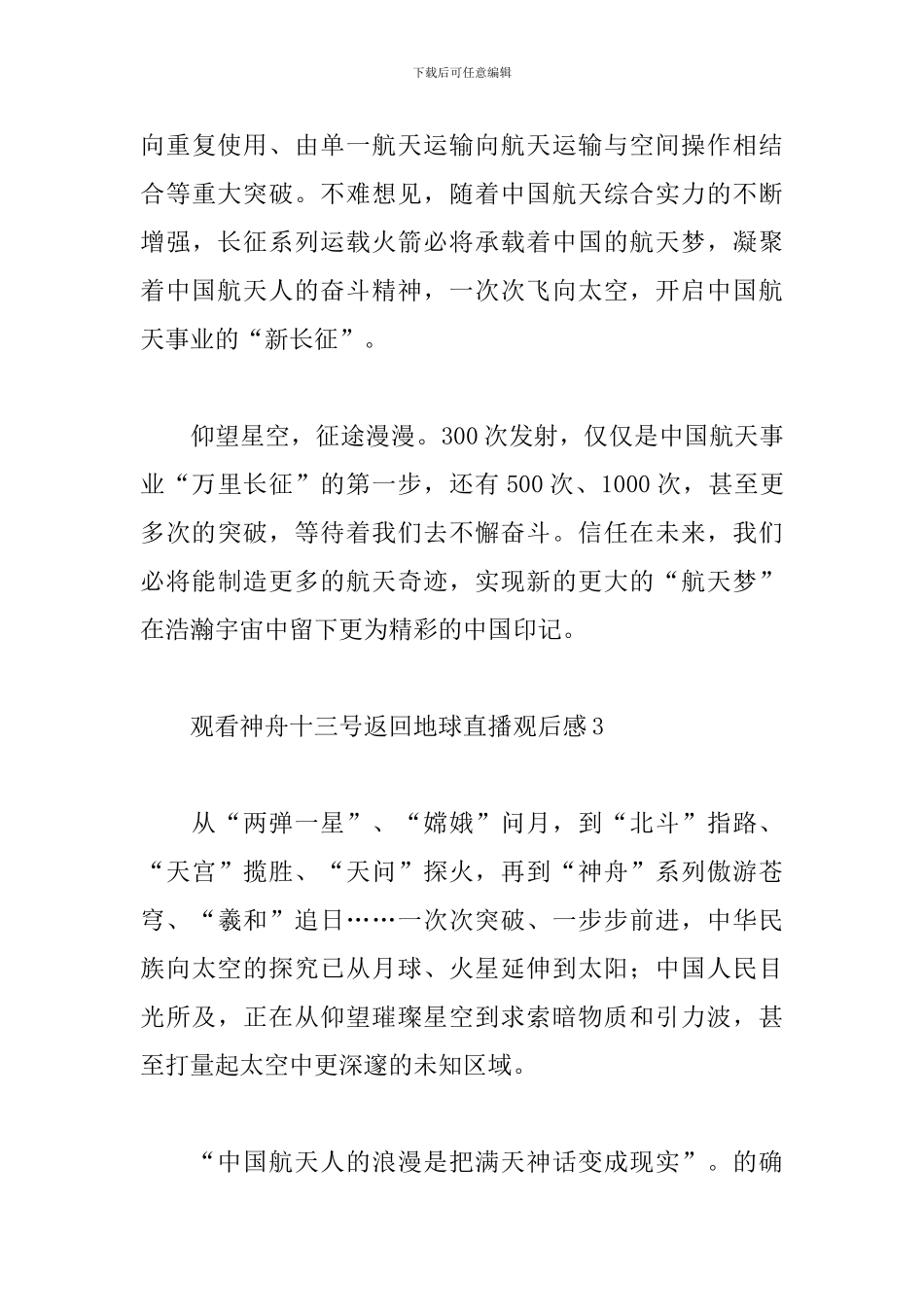 下载后可任意编辑

向重复使用、由单一航天运输向航天运输与空间操作相结合等重大突破。不难想见，随着中国航天综合实力的不断增强，长征系列运载火箭必将承载着中国的航天梦，凝聚着中国航天人的奋斗精神，一次次飞向太空，开启中国航天事业的“新长征”。

仰望星空，征途漫漫。300次发射，仅仅是中国航天事业“万里长征”的第一步，还有500次、1000次，甚至更多次的突破，等待着我们去不懈奋斗。信任在未来，我们必将能制造更多的航天奇迹，实现新的更大的“航天梦”在浩瀚宇宙中留下更为精彩的中国印记。

观看神舟十三号返回地球直播观后感3

从“两弹一星”、“嫦娥”问月，到“北斗”指路、“天宫”揽胜、“天问”探火，再到“神舟”系列傲游苍穹、“羲和”追日……一次次突破、一步步前进，中华民族向太空的探究已从月球、火星延伸到太阳；中国人民目光所及，正在从仰望璀璨星空到求索暗物质和引力波，甚至打量起太空中更深邃的未知区域。

“中国航天人的浪漫是把满天神话变成现实”。的确